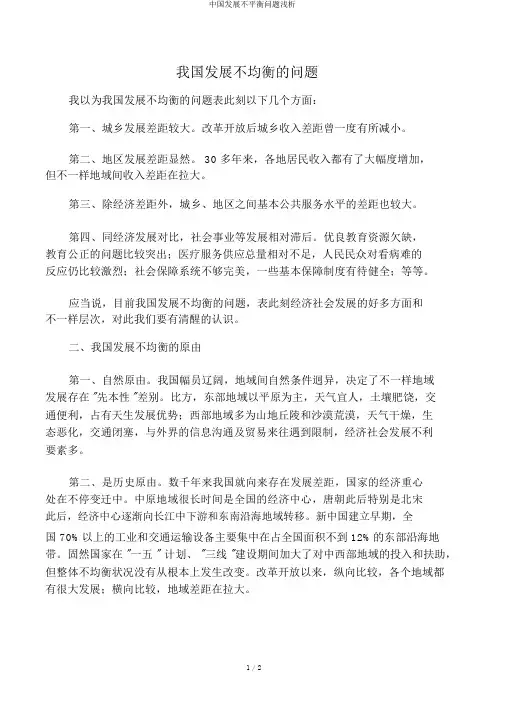 中国发展不平衡问题浅析

我国发展不均衡的问题

我以为我国发展不均衡的问题表此刻以下几个方面：

第一、城乡发展差距较大。改革开放后城乡收入差距曾一度有所减小。

第二、地区发展差距显然。 30 多年来，各地居民收入都有了大幅度增加，但不一样地域间收入差距在拉大。

第三、除经济差距外，城乡、地区之间基本公共服务水平的差距也较大。

第四、同经济发展对比，社会事业等发展相对滞后。优良教育资源欠缺，教育公正的问题比较突出；医疗服务供应总量相对不足，人民民众对看病难的反应仍比较激烈；社会保障系统不够完美，一些基本保障制度有待健全；等等。

应当说，目前我国发展不均衡的问题，表此刻经济社会发展的好多方面和不一样层次，对此我们要有清醒的认识。

二、我国发展不均衡的原由

第一、自然原由。我国幅员辽阔，地域间自然条件迥异，决定了不一样地域发展存在 "先本性 "差别。比方，东部地域以平原为主，天气宜人，土壤肥饶，交通便利，占有天生发展优势；西部地域多为山地丘陵和沙漠荒漠，天气干燥，生态恶化，交通闭塞，与外界的信息沟通及贸易来往遇到限制，经济社会发展不利要素多。

第二、是历史原由。数千年来我国就向来存在发展差距，国家的经济重心处在不停变迁中。中原地域很长时间是全国的经济中心，唐朝此后特别是北宋此后，经济中心逐渐向长江中下游和东南沿海地域转移。新中国建立早期，全国 70% 以上的工业和交通运输设备主要集中在占全国面积不到 12% 的东部沿海地带。固然国家在 "一五 " 计划、 "三线 "建设期间加大了对中西部地域的投入和扶助，但整体不均衡状况没有从根本上发生改变。改革开放以来，纵向比较，各个地域都有很大发展；横向比较，地域差距在拉大。

1 / 2